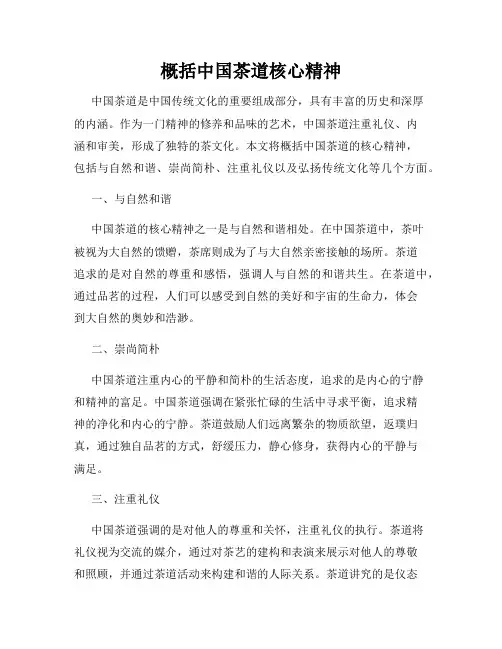 概括中国茶道核心精神

中国茶道是中国传统文化的重要组成部分，具有丰富的历史和深厚的内涵。作为一门精神的修养和品味的艺术，中国茶道注重礼仪、内涵和审美，形成了独特的茶文化。本文将概括中国茶道的核心精神，包括与自然和谐、崇尚简朴、注重礼仪以及弘扬传统文化等几个方面。

一、与自然和谐

中国茶道的核心精神之一是与自然和谐相处。在中国茶道中，茶叶被视为大自然的馈赠，茶席则成为了与大自然亲密接触的场所。茶道追求的是对自然的尊重和感悟，强调人与自然的和谐共生。在茶道中，通过品茗的过程，人们可以感受到自然的美好和宇宙的生命力，体会到大自然的奥妙和浩渺。

二、崇尚简朴

中国茶道注重内心的平静和简朴的生活态度，追求的是内心的宁静和精神的富足。中国茶道强调在紧张忙碌的生活中寻求平衡，追求精神的净化和内心的宁静。茶道鼓励人们远离繁杂的物质欲望，返璞归真，通过独自品茗的方式，舒缓压力，静心修身，获得内心的平静与满足。

三、注重礼仪

中国茶道强调的是对他人的尊重和关怀，注重礼仪的执行。茶道将礼仪视为交流的媒介，通过对茶艺的建构和表演来展示对他人的尊敬和照顾，并通过茶道活动来构建和谐的人际关系。茶道讲究的是仪态